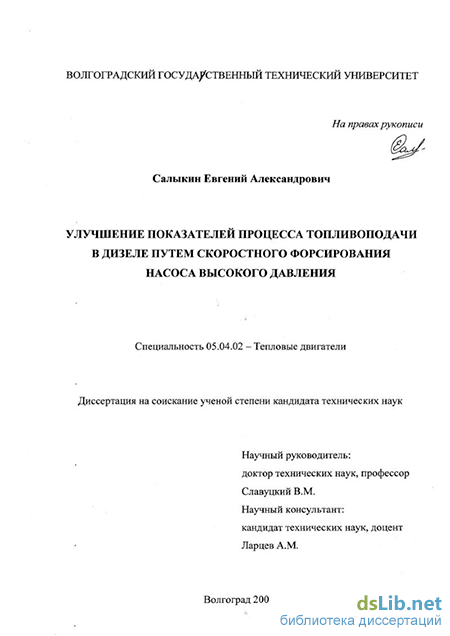 ВОЛГОГРАДСКИЙ ГОСУДАРСТВЕННЫЙ ТЕХНИЧЕСКИЙ УНИВЕРСИТЕТ

На правах рукописи

Салыкин Евгений Александрович

УЛУЧШЕНИЕ ПОКАЗАТЕЛЕЙ ПРОЦЕССА ТОПЛИВОПОДАЧИ В ДИЗЕЛЕ ПУТЕМ СКОРОСТНОГО ФОРСИРОВАНИЯ НАСОСА ВЫСОКОГО ДАВЛЕНИЯ

Специальность 05.04.02 – Тепловые двигатели

Диссертация на соискание ученой степени кандидата технических наук

Научный руководитель:
доктор технических наук, профессор
Славуцкий В.М.
Научный консультант:
кандидат технических наук, доцент
Ларцев А.М.

Волгоград 200

dsLib.net
библиотека диссертаций